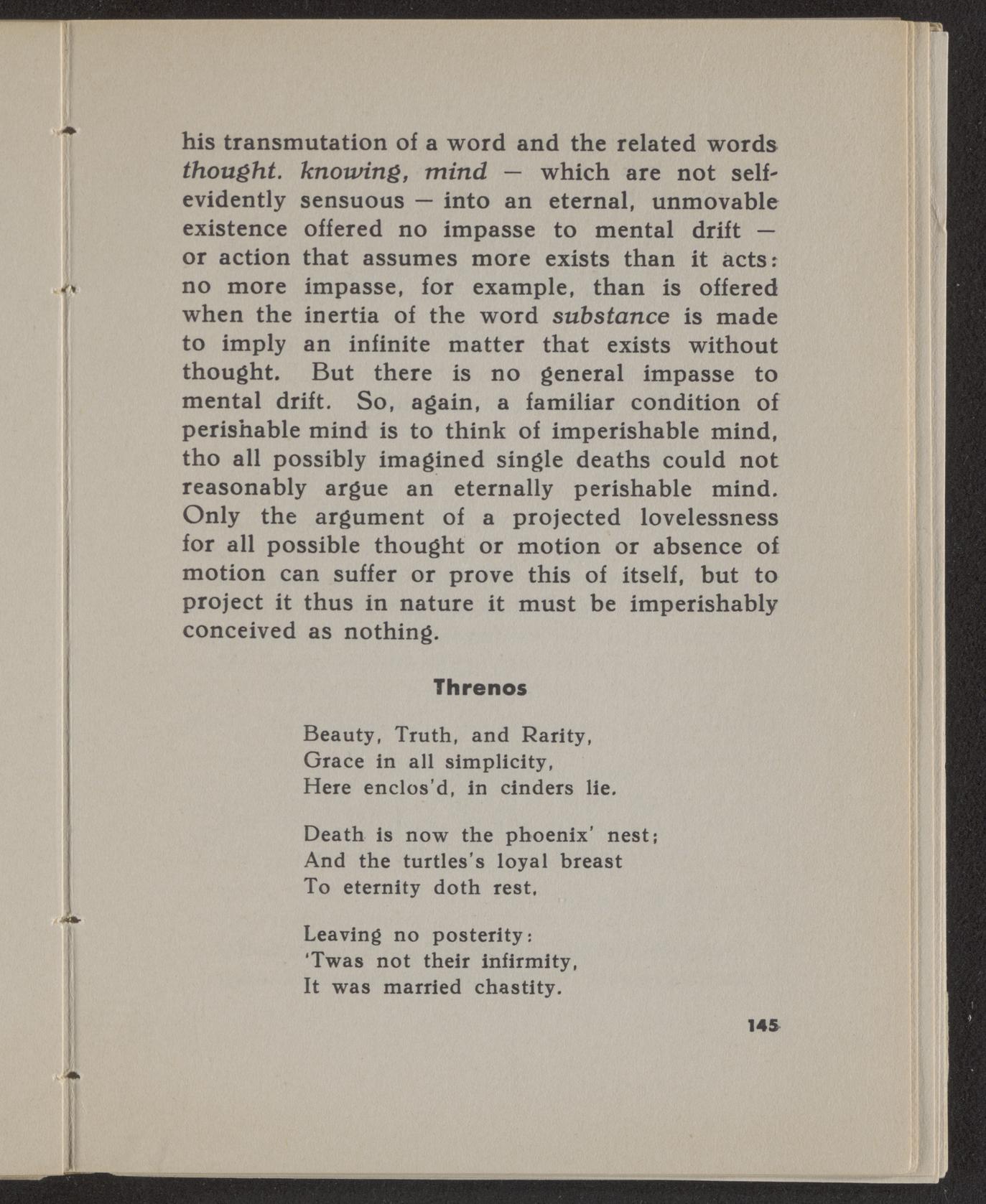 his transmutation of a word and the related words thought. knowing, mind — which are not self-evidently sensuous — into an eternal, unmovable existence offered no impasse to mental drift — or action that assumes more exists than it acts: no more impasse, for example, than is offered when the inertia of the word substance is made to imply an infinite matter that exists without thought. But there is no general impasse to mental drift. So, again, a familiar condition of perishable mind is to think of imperishable mind, tho all possibly imagined single deaths could not reasonably argue an eternally perishable mind. Only the argument of a projected lovelessness for all possible thought or motion or absence of motion can suffer or prove this of itself, but to project it thus in nature it must be imperishably conceived as nothing.

Threnos

Beauty, Truth, and Rarity,
Grace in all simplicity,
Here enclos'd, in cinders lie.

Death is now the phoenix' nest;
And the turtles's loyal breast
To eternity doth rest,

Leaving no posterity:
'Twas not their infirmity,
It was married chastity.

145